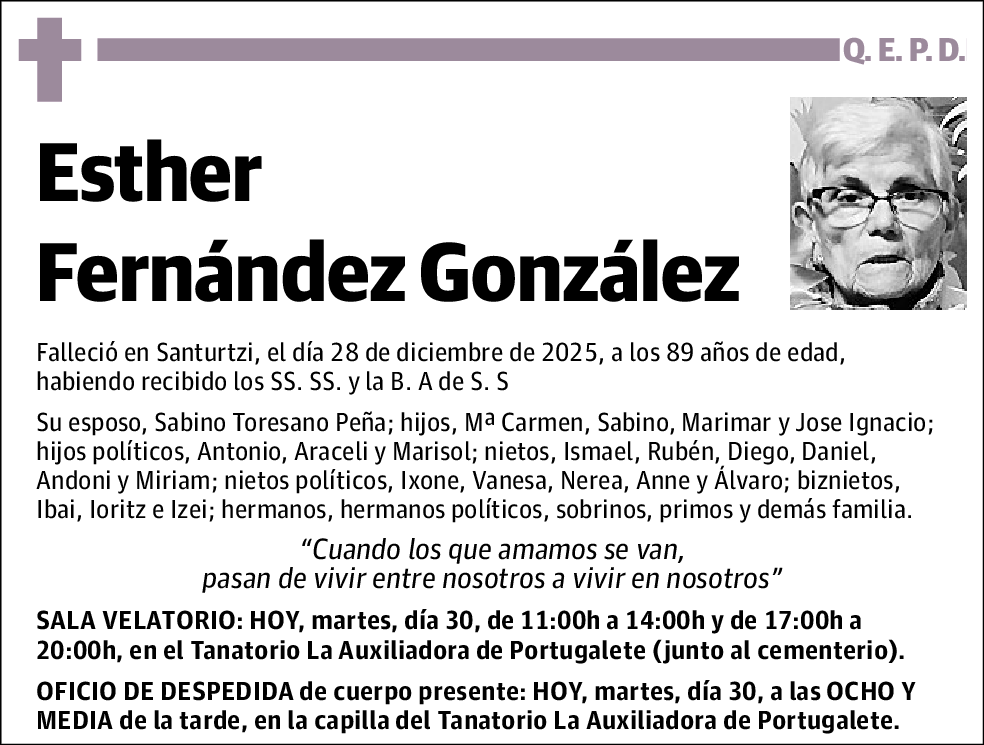 Q. E. P. D.

Esther Fernández González

Falleció en Santurtzi, el día 28 de diciembre de 2025, a los 89 años de edad, habiendo recibido los SS. SS. y la B. A de S. S

Su esposo, Sabino Toresano Peña; hijos, Mª Carmen, Sabino, Marimar y Jose Ignacio; hijos políticos, Antonio, Araceli y Marisol; nietos, Ismael, Rubén, Diego, Daniel, Andoni y Miriam; nietos políticos, Ixone, Vanesa, Nerea, Anne y Álvaro; biznietos, Ibai, Ioritz e Izei; hermanos, hermanos políticos, sobrinos, primos y demás familia.

“Cuando los que amamos se van, pasan de vivir entre nosotros a vivir en nosotros”

SALA VELATORIO: HOY, martes, día 30, de 11:00h a 14:00h y de 17:00h a 20:00h, en el Tanatorio La Auxiliadora de Portugalete (junto al cementerio).

OFICIO DE DESPEDIDA de cuerpo presente: HOY, martes, día 30, a las OCHO Y MEDIA de la tarde, en la capilla del Tanatorio La Auxiliadora de Portugalete.